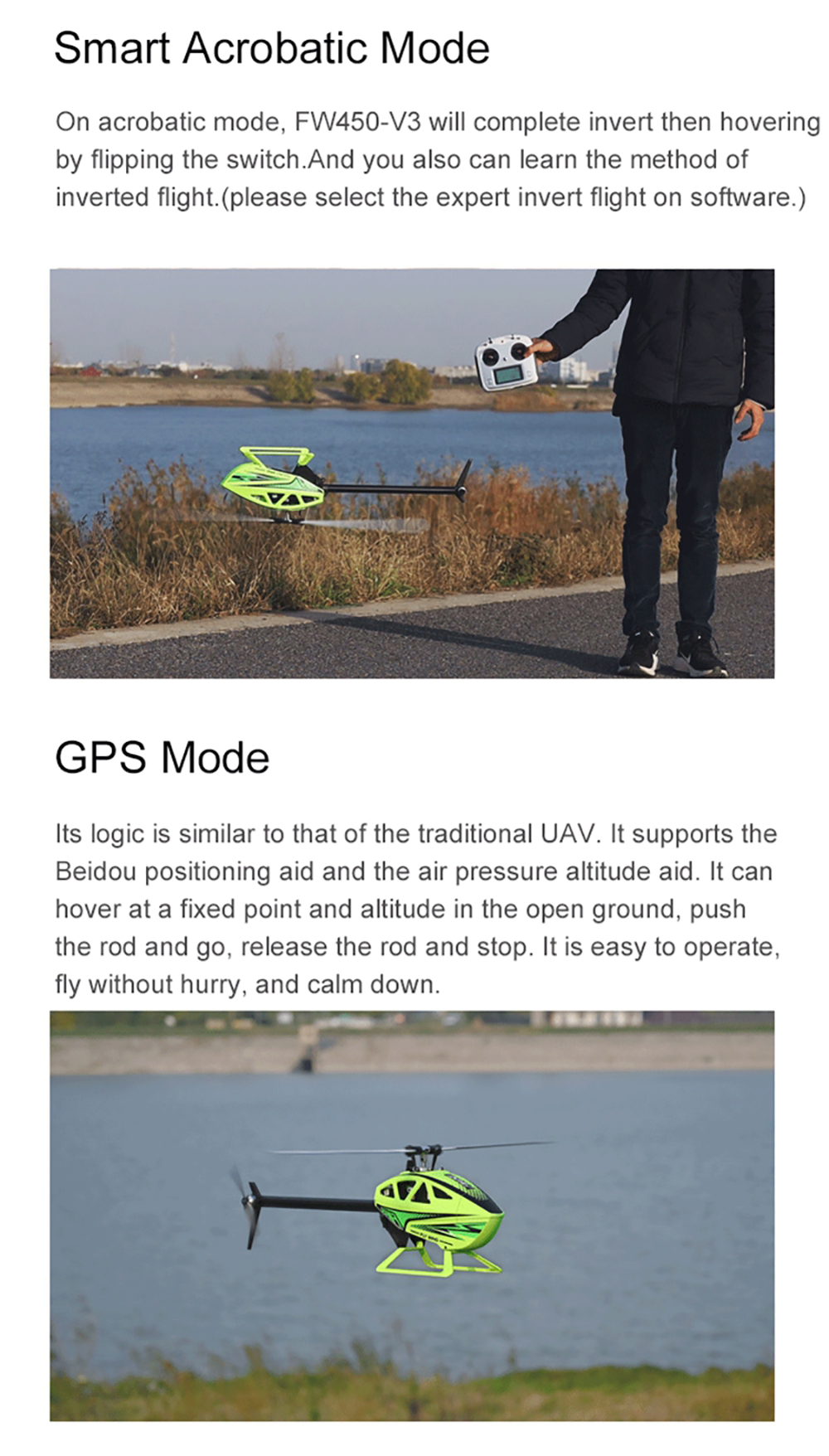 Smart Acrobatic Mode

On acrobatic mode, FW450-V3 will complete invert then hovering by flipping the switch.And you also can learn the method of inverted flight.(please select the expert invert flight on software.)

GPS Mode

Its logic is similar to that of the traditional UAV. It supports the Beidou positioning aid and the air pressure altitude aid. It can hover at a fixed point and altitude in the open ground, push the rod and go, release the rod and stop. It is easy to operate, fly without hurry, and calm down.